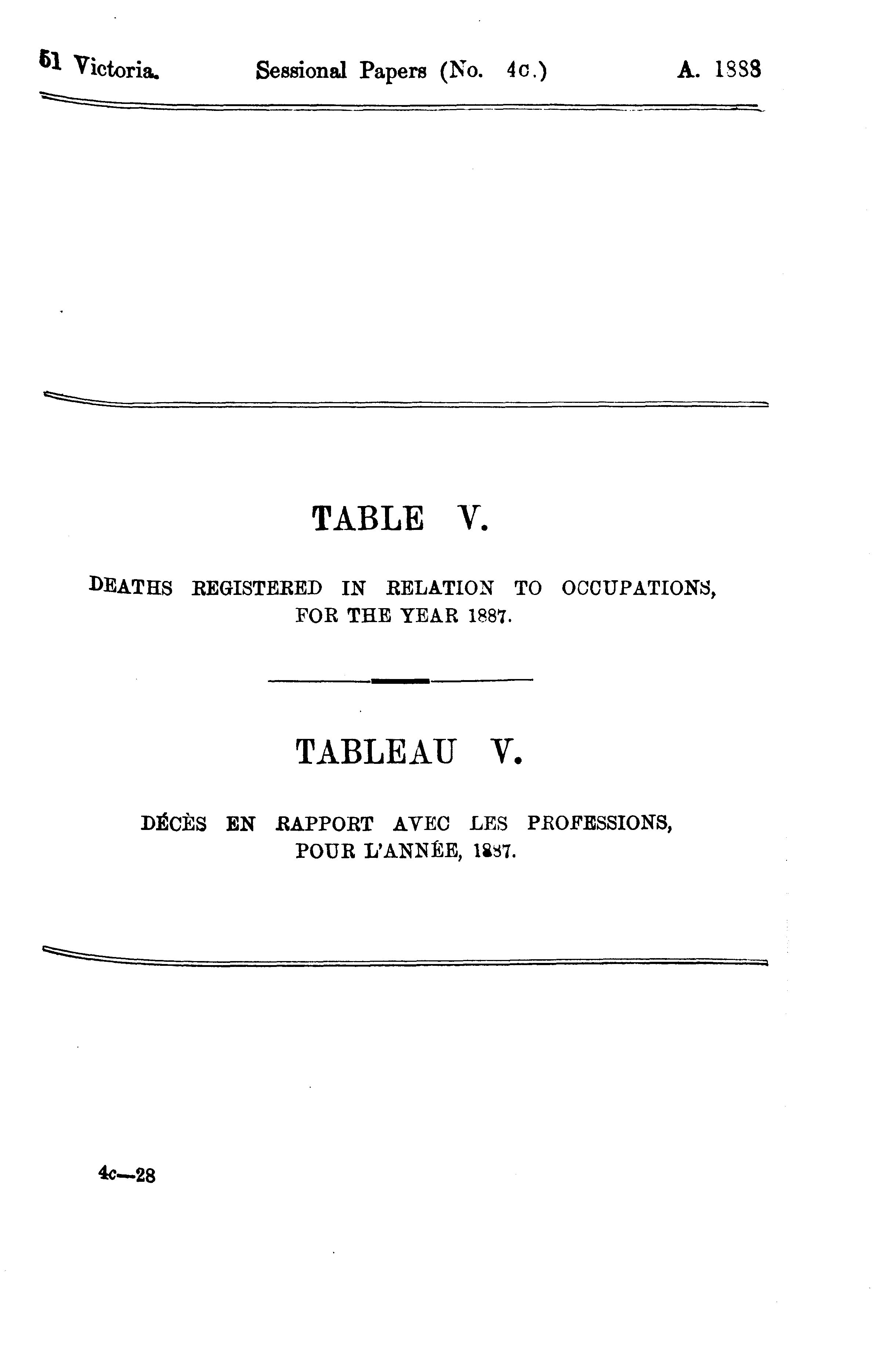 51 Victoria. Sessional Papers (No. 4c.) A. 1888

TABLE V.

DEATHS REGISTERED IN RELATION TO OCCUPATIONS, FOR THE YEAR 1887.

TABLEAU V.

DÉCÈS EN RAPPORT AVEC LES PROFESSIONS, POUR L'ANNÉE, 1887.

4c—28